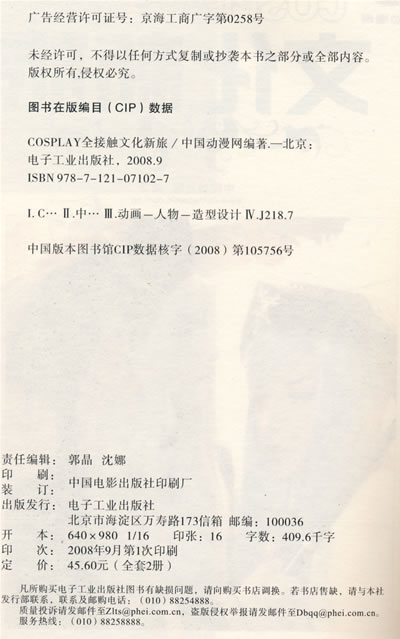 广告经营许可证号：京海工商广字第0258号

未经许可，不得以任何方式复制或抄袭本书之部分或全部内容。
版权所有，侵权必究。

图书在版编目（CIP）数据

COSPLAY全接触文化新旅／中国动漫网编著.—北京：电子工业出版社，2008.9
ISBN 978-7-121-07102-7

I.C… II.中… III.动画—人物—造型设计 IV.J218.7

中国版本图书馆CIP数据核字（2008）第105756号

责任编辑：郭晶 沈娜
印 刷：
装 订：中国电影出版社印刷厂
出版发行：电子工业出版社
北京市海淀区万寿路173信箱 邮编：100036
开 本：640×980 1/16 印张：16 字数：409.6千字
印 次：2008年9月第1次印刷
定 价：45.60元（全套2册）

凡所购买电子工业出版社图书有缺损问题，请向购买书店调换。若书店售缺，请与本社发行部联系，联系及邮购电话：（010）88254888。
质量投诉请发邮件至Zlts@phei.com.cn，盗版侵权举报请发邮件至Dbqq@phei.com.cn。
服务热线：（010）88258888。